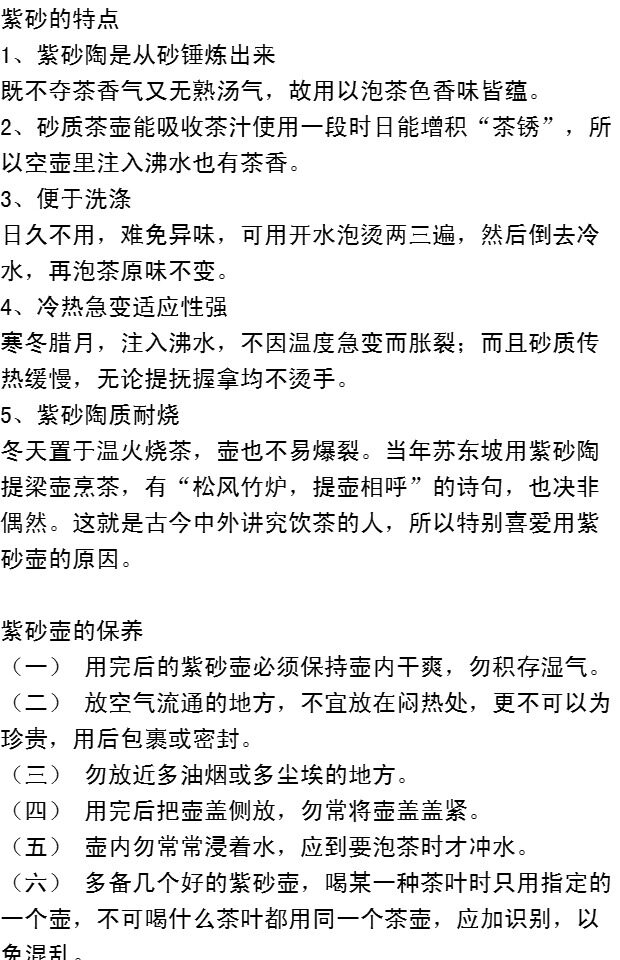 紫砂的特点
1、紫砂陶是从砂锤炼出来
既不夺茶香气又无熟汤气，故用以泡茶色香味皆蕴。
2、砂质茶壶能吸收茶汁使用一段时日能增积“茶锈”，所以空壶里注入沸水也有茶香。
3、便于洗涤
日久不用，难免异味，可用开水泡烫两三遍，然后倒去冷水，再泡茶原味不变。
4、冷热急变适应性强
寒冬腊月，注入沸水，不因温度急变而胀裂；而且砂质传热缓慢，无论提抚握拿均不烫手。
5、紫砂陶质耐烧
冬天置于温火烧茶，壶也不易爆裂。当年苏东坡用紫砂陶提梁壶烹茶，有“松风竹炉，提壶相呼”的诗句，也决非偶然。这就是古今中外讲究饮茶的人，所以特别喜爱用紫砂壶的原因。

紫砂壶的保养
（一） 用完后的紫砂壶必须保持壶内干爽，勿积存湿气。
（二） 放空气流通的地方，不宜放在闷热处，更不可以为珍贵，用后包裹或密封。
（三） 勿放近多油烟或多尘埃的地方。
（四） 用完后把壶盖侧放，勿常将壶盖盖紧。
（五） 壶内勿常常浸着水，应到要泡茶时才冲水。
（六） 多备几个好的紫砂壶，喝某一种茶叶时只用指定的一个壶，不可喝什么茶叶都用同一个茶壶，应加识别，以免混乱。